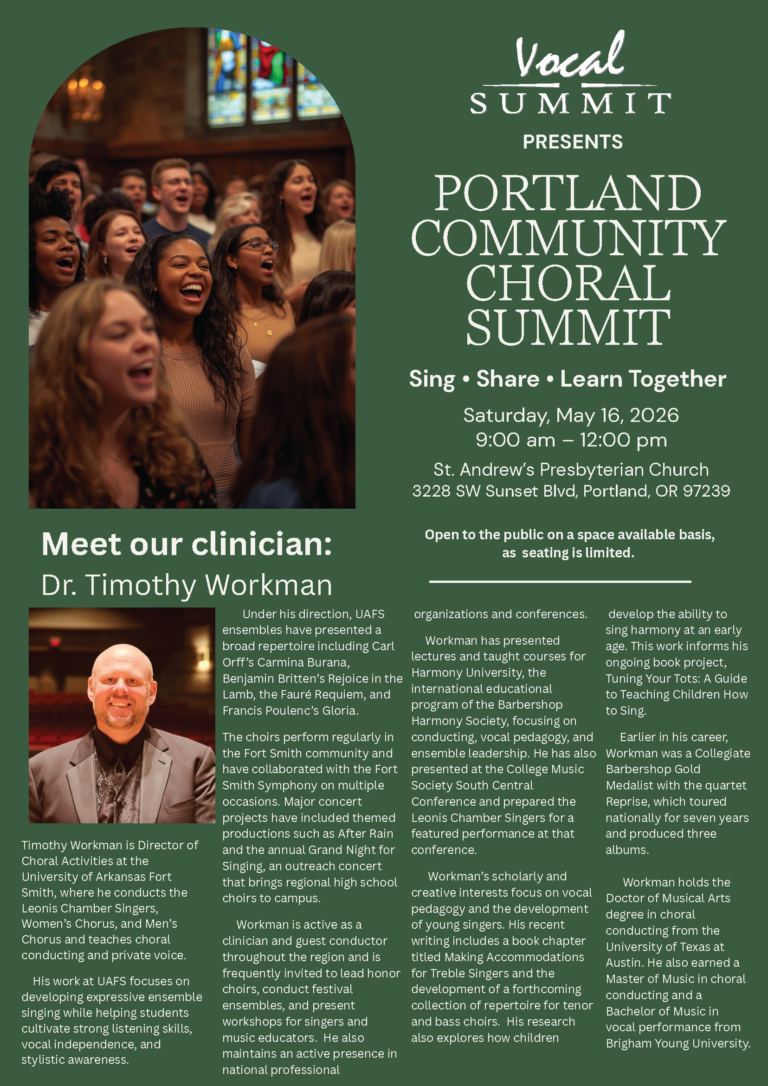 Vocal
SUMMIT
PRESENTS

PORTLAND COMMUNITY CHORAL SUMMIT

Sing • Share • Learn Together

Saturday, May 16, 2026
9:00 am – 12:00 pm

St. Andrew's Presbyterian Church
3228 SW Sunset Blvd, Portland, OR 97239

Open to the public on a space available basis, as seating is limited.

Meet our clinician:
Dr. Timothy Workman

Timothy Workman is Director of Choral Activities at the University of Arkansas Fort Smith, where he conducts the Leonis Chamber Singers, Women's Chorus, and Men's Chorus and teaches choral conducting and private voice.

His work at UAFS focuses on developing expressive ensemble singing while helping students cultivate strong listening skills, vocal independence, and stylistic awareness.

Under his direction, UAFS ensembles have presented a broad repertoire including Carl Orff's Carmina Burana, Benjamin Britten's Rejoice in the Lamb, the Fauré Requiem, and Francis Poulenc's Gloria.

The choirs perform regularly in the Fort Smith community and have collaborated with the Fort Smith Symphony on multiple occasions. Major concert projects have included themed productions such as After Rain and the annual Grand Night for Singing, an outreach concert that brings regional high school choirs to campus.

Workman is active as a clinician and guest conductor throughout the region and is frequently invited to lead honor choirs, conduct festival ensembles, and present workshops for singers and music educators. He also maintains an active presence in national professional organizations and conferences.

Workman has presented lectures and taught courses for Harmony University, the international educational program of the Barbershop Harmony Society, focusing on conducting, vocal pedagogy, and ensemble leadership. He has also presented at the College Music Society South Central Conference and prepared the Leonis Chamber Singers for a featured performance at that conference.

Workman's scholarly and creative interests focus on vocal pedagogy and the development of young singers. His recent writing includes a book chapter titled Making Accommodations for Treble Singers and the development of a forthcoming collection of repertoire for tenor and bass choirs. His research also explores how children develop the ability to sing harmony at an early age. This work informs his ongoing book project, Tuning Your Tots: A Guide to Teaching Children How to Sing.

Earlier in his career, Workman was a Collegiate Barbershop Gold Medalist with the quartet Reprise, which toured nationally for seven years and produced three albums.

Workman holds the Doctor of Musical Arts degree in choral conducting from the University of Texas at Austin. He also earned a Master of Music in choral conducting and a Bachelor of Music in vocal performance from Brigham Young University.